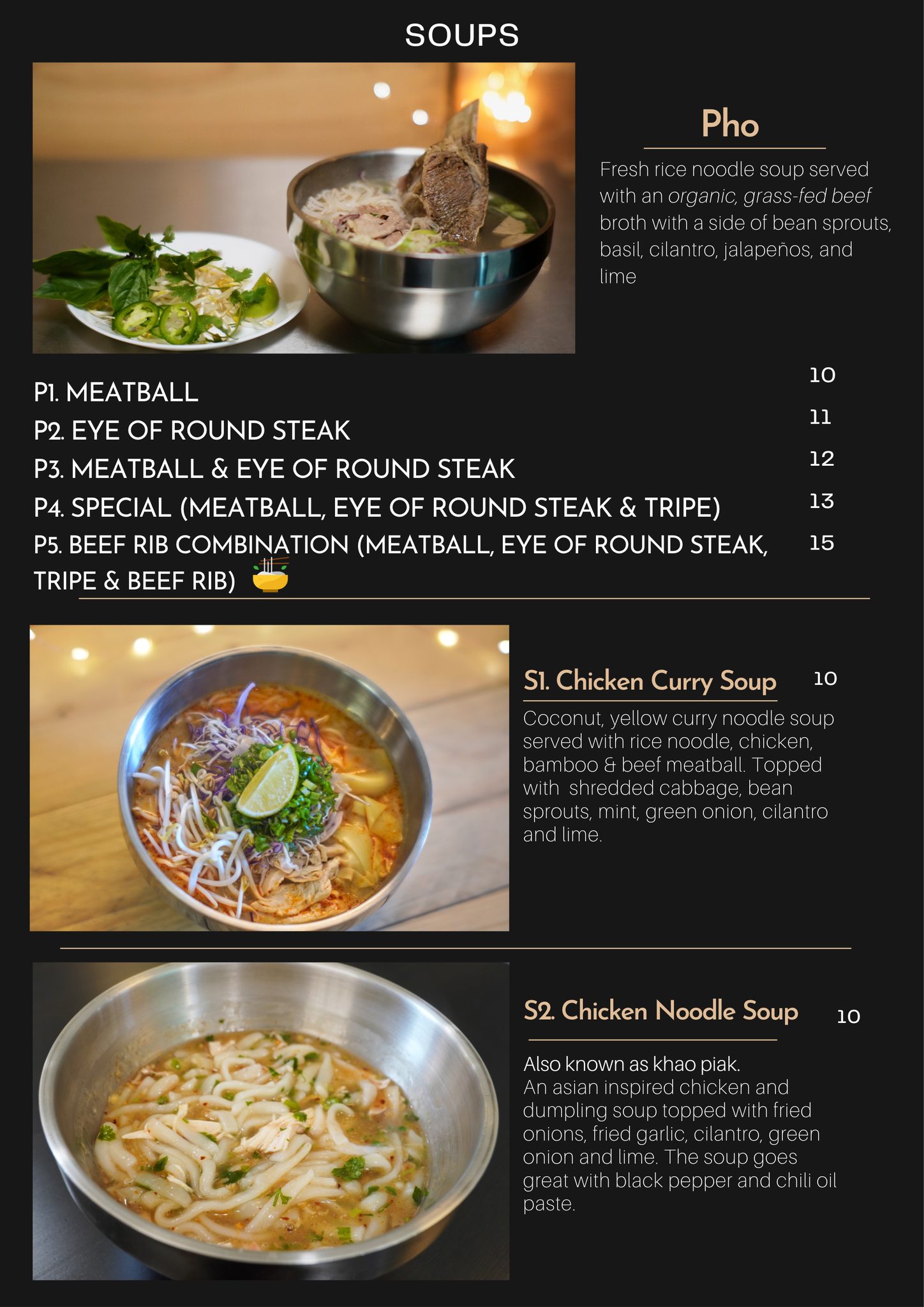 SOUPS

Pho

Fresh rice noodle soup served with an organic, grass-fed beef broth with a side of bean sprouts, basil, cilantro, jalapeños, and lime

P1. MEATBALL 10
P2. EYE OF ROUND STEAK 11
P3. MEATBALL & EYE OF ROUND STEAK 12
P4. SPECIAL (MEATBALL, EYE OF ROUND STEAK & TRIPE) 13
P5. BEEF RIB COMBINATION (MEATBALL, EYE OF ROUND STEAK, TRIPE & BEEF RIB) 15

S1. Chicken Curry Soup 10

Coconut, yellow curry noodle soup served with rice noodle, chicken, bamboo & beef meatball. Topped with shredded cabbage, bean sprouts, mint, green onion, cilantro and lime.

S2. Chicken Noodle Soup 10

Also known as khao piak.
An asian inspired chicken and dumpling soup topped with fried onions, fried garlic, cilantro, green onion and lime. The soup goes great with black pepper and chili oil paste.